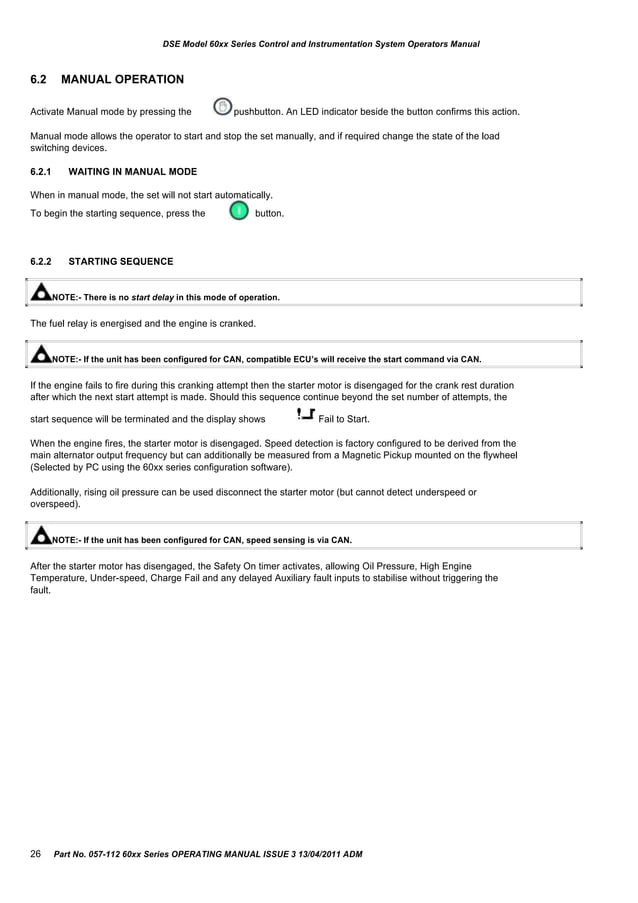 DSE Model 60xx Series Control and Instrumentation System Operators Manual

6.2 MANUAL OPERATION

Activate Manual mode by pressing the pushbutton. An LED indicator beside the button confirms this action.

Manual mode allows the operator to start and stop the set manually, and if required change the state of the load switching devices.

6.2.1 WAITING IN MANUAL MODE

When in manual mode, the set will not start automatically.
To begin the starting sequence, press the button.

6.2.2 STARTING SEQUENCE

NOTE:- There is no start delay in this mode of operation.

The fuel relay is energised and the engine is cranked.

NOTE:- If the unit has been configured for CAN, compatible ECU's will receive the start command via CAN.

If the engine fails to fire during this cranking attempt then the starter motor is disengaged for the crank rest duration after which the next start attempt is made. Should this sequence continue beyond the set number of attempts, the start sequence will be terminated and the display shows Fail to Start.

When the engine fires, the starter motor is disengaged. Speed detection is factory configured to be derived from the main alternator output frequency but can additionally be measured from a Magnetic Pickup mounted on the flywheel (Selected by PC using the 60xx series configuration software).

Additionally, rising oil pressure can be used disconnect the starter motor (but cannot detect underspeed or overspeed).

NOTE:- If the unit has been configured for CAN, speed sensing is via CAN.

After the starter motor has disengaged, the Safety On timer activates, allowing Oil Pressure, High Engine Temperature, Under-speed, Charge Fail and any delayed Auxiliary fault inputs to stabilise without triggering the fault.

26 Part No. 057-112 60xx Series OPERATING MANUAL ISSUE 3 13/04/2011 ADM